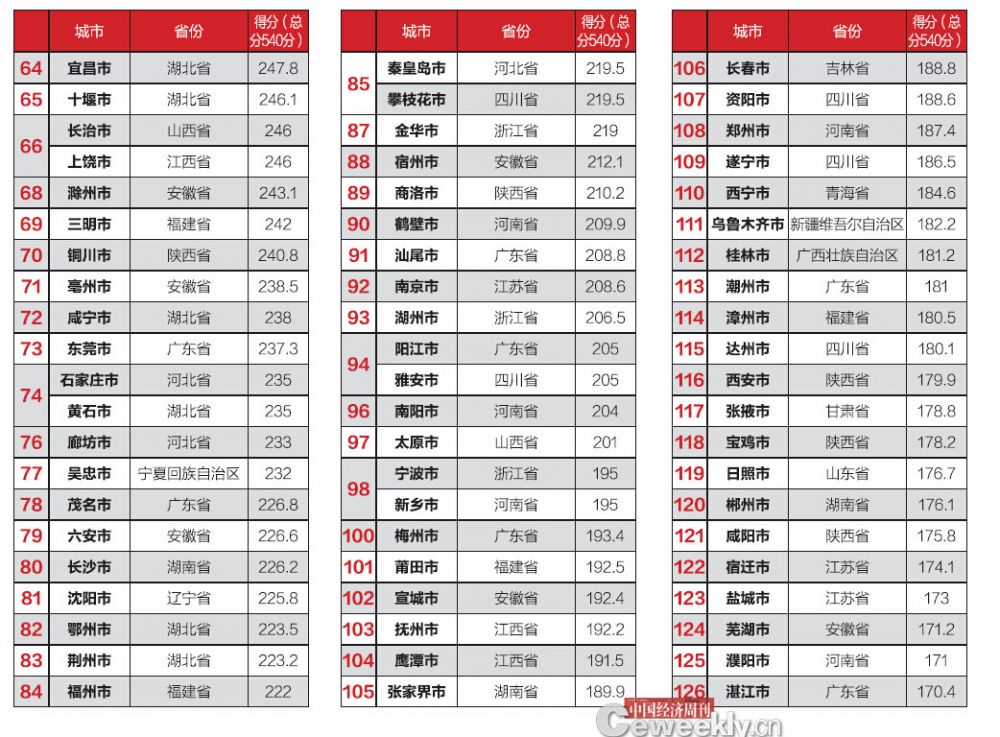 | | 城市 | 省份 | 得分（总分540分） |
|---|---|---|---|
| 64 | 宜昌市 | 湖北省 | 247.8 |
| 65 | 十堰市 | 湖北省 | 246.1 |
| 66 | 长治市 | 山西省 | 246 |
| | 上饶市 | 江西省 | 246 |
| 68 | 滁州市 | 安徽省 | 243.1 |
| 69 | 三明市 | 福建省 | 242 |
| 70 | 铜川市 | 陕西省 | 240.8 |
| 71 | 亳州市 | 安徽省 | 238.5 |
| 72 | 咸宁市 | 湖北省 | 238 |
| 73 | 东莞市 | 广东省 | 237.3 |
| 74 | 石家庄市 | 河北省 | 235 |
| | 黄石市 | 湖北省 | 235 |
| 76 | 廊坊市 | 河北省 | 233 |
| 77 | 吴忠市 | 宁夏回族自治区 | 232 |
| 78 | 茂名市 | 广东省 | 226.8 |
| 79 | 六安市 | 安徽省 | 226.6 |
| 80 | 长沙市 | 湖南省 | 226.2 |
| 81 | 沈阳市 | 辽宁省 | 225.8 |
| 82 | 鄂州市 | 湖北省 | 223.5 |
| 83 | 荆州市 | 湖北省 | 223.2 |
| 84 | 福州市 | 福建省 | 222 |

| | 城市 | 省份 | 得分（总分540分） |
|---|---|---|---|
| 85 | 秦皇岛市 | 河北省 | 219.5 |
| | 攀枝花市 | 四川省 | 219.5 |
| 87 | 金华市 | 浙江省 | 219 |
| 88 | 宿州市 | 安徽省 | 212.1 |
| 89 | 商洛市 | 陕西省 | 210.2 |
| 90 | 鹤壁市 | 河南省 | 209.9 |
| 91 | 汕尾市 | 广东省 | 208.8 |
| 92 | 南京市 | 江苏省 | 208.6 |
| 93 | 湖州市 | 浙江省 | 206.5 |
| 94 | 阳江市 | 广东省 | 205 |
| | 雅安市 | 四川省 | 205 |
| 96 | 南阳市 | 河南省 | 204 |
| 97 | 太原市 | 山西省 | 201 |
| 98 | 宁波市 | 浙江省 | 195 |
| | 新乡市 | 河南省 | 195 |
| 100 | 梅州市 | 广东省 | 193.4 |
| 101 | 莆田市 | 福建省 | 192.5 |
| 102 | 宣城市 | 安徽省 | 192.4 |
| 103 | 抚州市 | 江西省 | 192.2 |
| 104 | 鹰潭市 | 江西省 | 191.5 |
| 105 | 张家界市 | 湖南省 | 189.9 |

| | 城市 | 省份 | 得分（总分540分） |
|---|---|---|---|
| 106 | 长春市 | 吉林省 | 188.8 |
| 107 | 资阳市 | 四川省 | 188.6 |
| 108 | 郑州市 | 河南省 | 187.4 |
| 109 | 遂宁市 | 四川省 | 186.5 |
| 110 | 西宁市 | 青海省 | 184.6 |
| 111 | 乌鲁木齐市 | 新疆维吾尔自治区 | 182.2 |
| 112 | 桂林市 | 广西壮族自治区 | 181.2 |
| 113 | 潮州市 | 广东省 | 181 |
| 114 | 漳州市 | 福建省 | 180.5 |
| 115 | 达州市 | 四川省 | 180.1 |
| 116 | 西安市 | 陕西省 | 179.9 |
| 117 | 张掖市 | 甘肃省 | 178.8 |
| 118 | 宝鸡市 | 陕西省 | 178.2 |
| 119 | 日照市 | 山东省 | 176.7 |
| 120 | 郴州市 | 湖南省 | 176.1 |
| 121 | 咸阳市 | 陕西省 | 175.8 |
| 122 | 宿迁市 | 江苏省 | 174.1 |
| 123 | 盐城市 | 江苏省 | 173 |
| 124 | 芜湖市 | 安徽省 | 171.2 |
| 125 | 濮阳市 | 河南省 | 171 |
| 126 | 湛江市 | 广东省 | 170.4 |

中国经济周刊
Ceweekly.cn